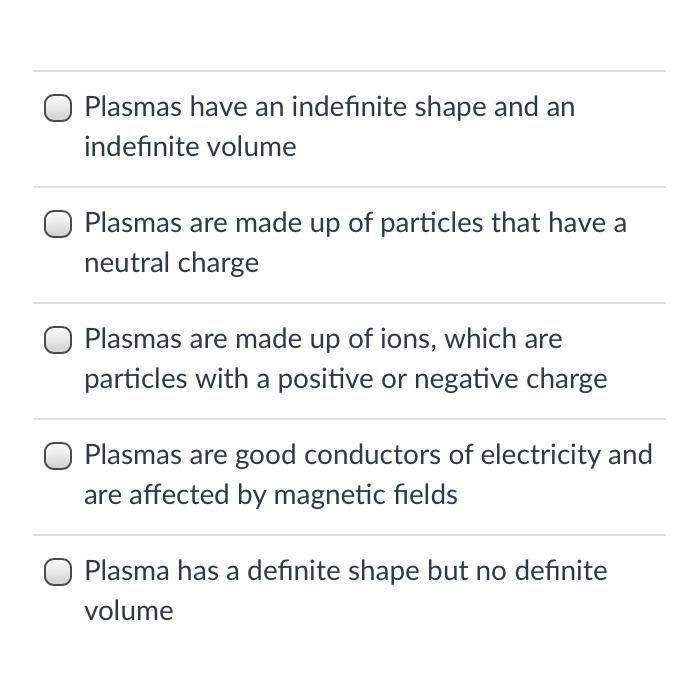 Plasmas have an indefinite shape and an indefinite volume

Plasmas are made up of particles that have a neutral charge

Plasmas are made up of ions, which are particles with a positive or negative charge

Plasmas are good conductors of electricity and are affected by magnetic fields

Plasma has a definite shape but no definite volume